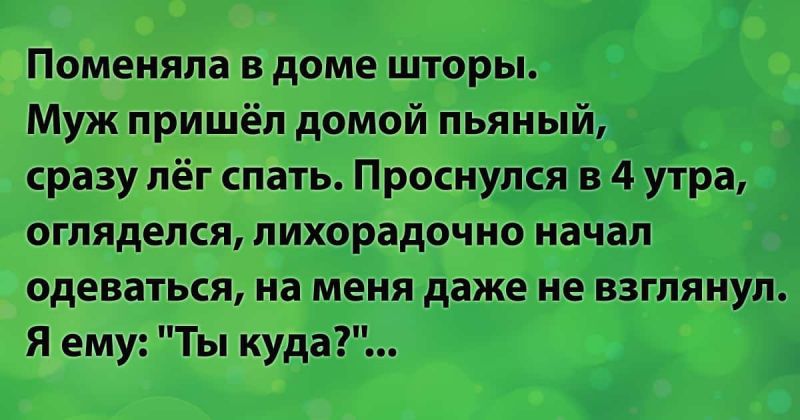 Поменяла в доме шторы.
Муж пришёл домой пьяный, сразу лёг спать. Проснулся в 4 утра, огляделся, лихорадочно начал одеваться, на меня даже не взглянул.
Я ему: "Ты куда?"...